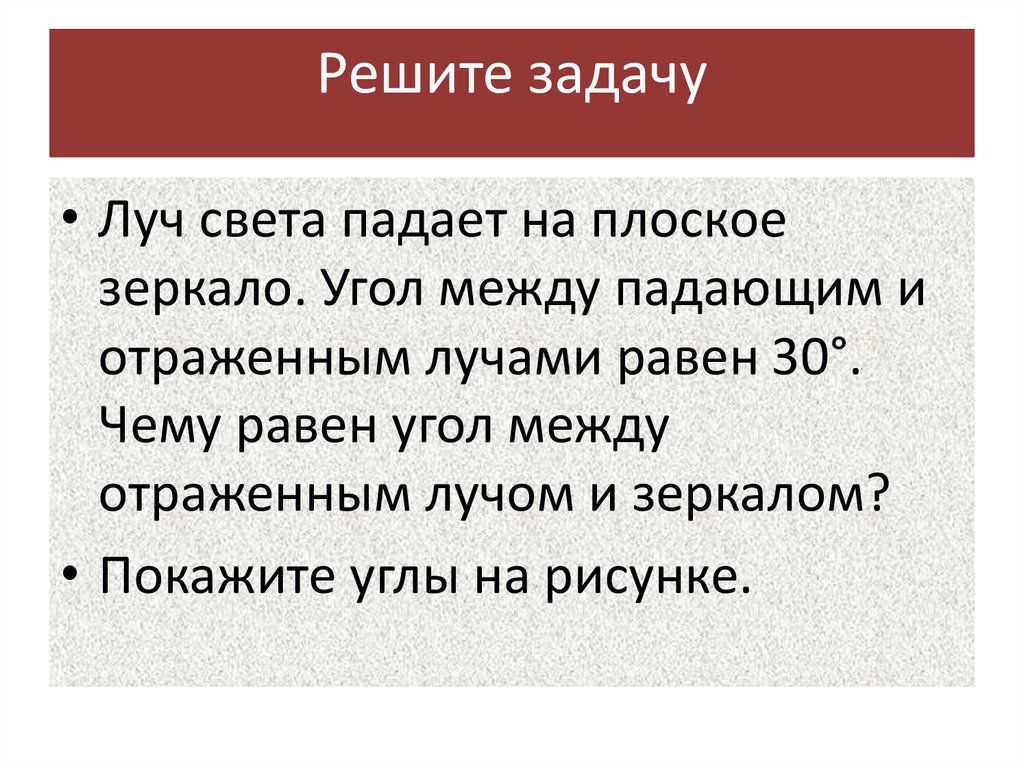 Решите задачу

• Луч света падает на плоское зеркало. Угол между падающим и отраженным лучами равен 30°. Чему равен угол между отраженным лучом и зеркалом?

• Покажите углы на рисунке.